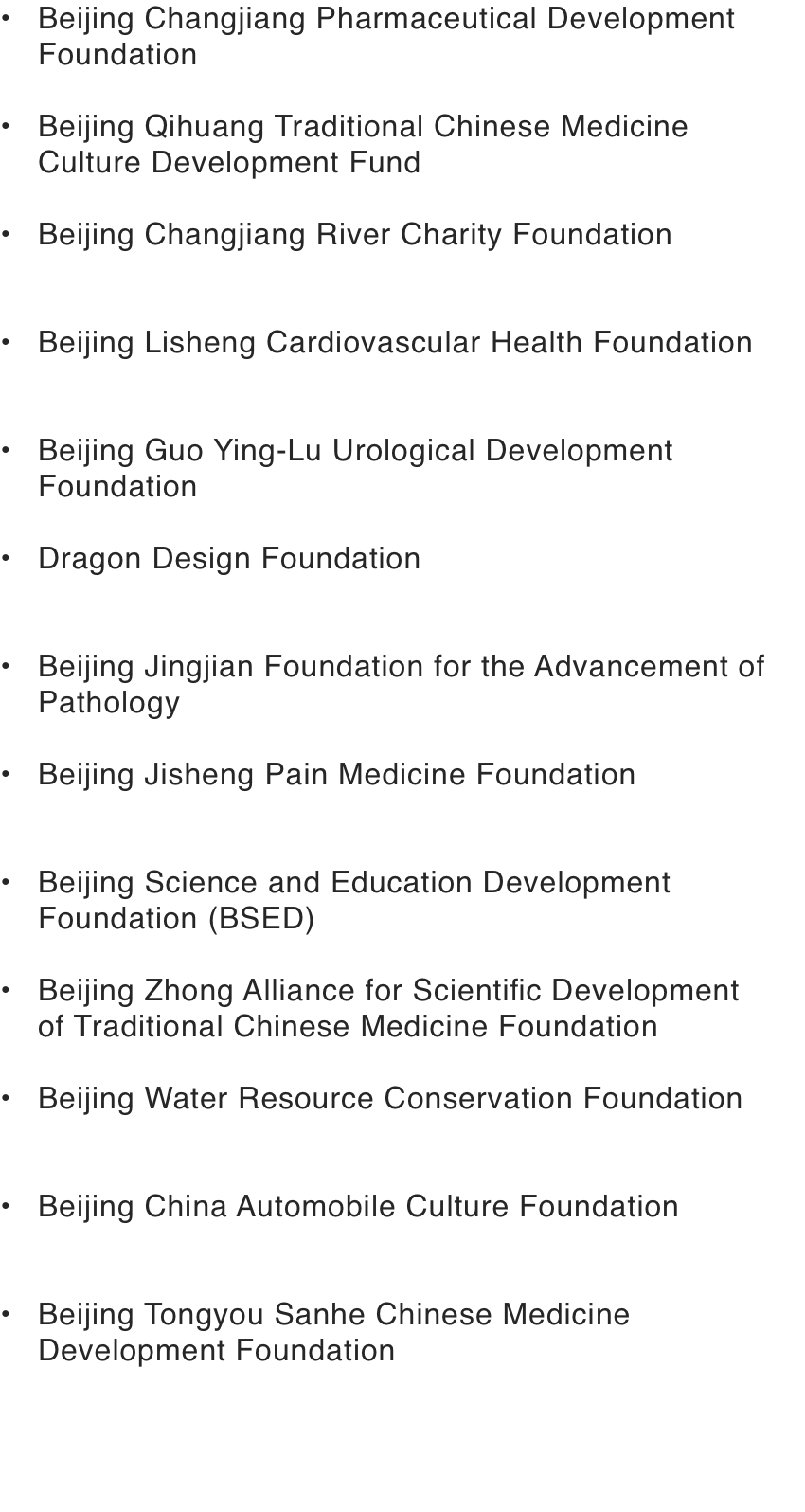 • Beijing Changjiang Pharmaceutical Development Foundation

• Beijing Qihuang Traditional Chinese Medicine Culture Development Fund

• Beijing Changjiang River Charity Foundation

• Beijing Lisheng Cardiovascular Health Foundation

• Beijing Guo Ying-Lu Urological Development Foundation

• Dragon Design Foundation

• Beijing Jingjian Foundation for the Advancement of Pathology

• Beijing Jisheng Pain Medicine Foundation

• Beijing Science and Education Development Foundation (BSED)

• Beijing Zhong Alliance for Scientific Development of Traditional Chinese Medicine Foundation

• Beijing Water Resource Conservation Foundation

• Beijing China Automobile Culture Foundation

• Beijing Tongyou Sanhe Chinese Medicine Development Foundation